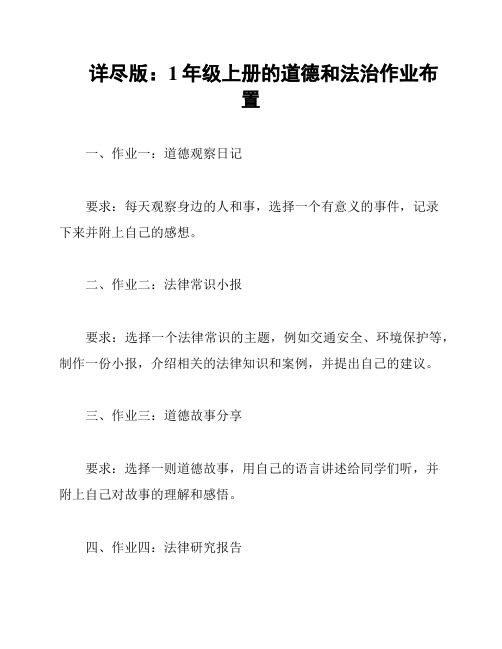 详尽版：1年级上册的道德和法治作业布置

一、作业一：道德观察日记

要求：每天观察身边的人和事，选择一个有意义的事件，记录下来并附上自己的感想。

二、作业二：法律常识小报

要求：选择一个法律常识的主题，例如交通安全、环境保护等，制作一份小报，介绍相关的法律知识和案例，并提出自己的建议。

三、作业三：道德故事分享

要求：选择一则道德故事，用自己的语言讲述给同学们听，并附上自己对故事的理解和感悟。

四、作业四：法律研究报告